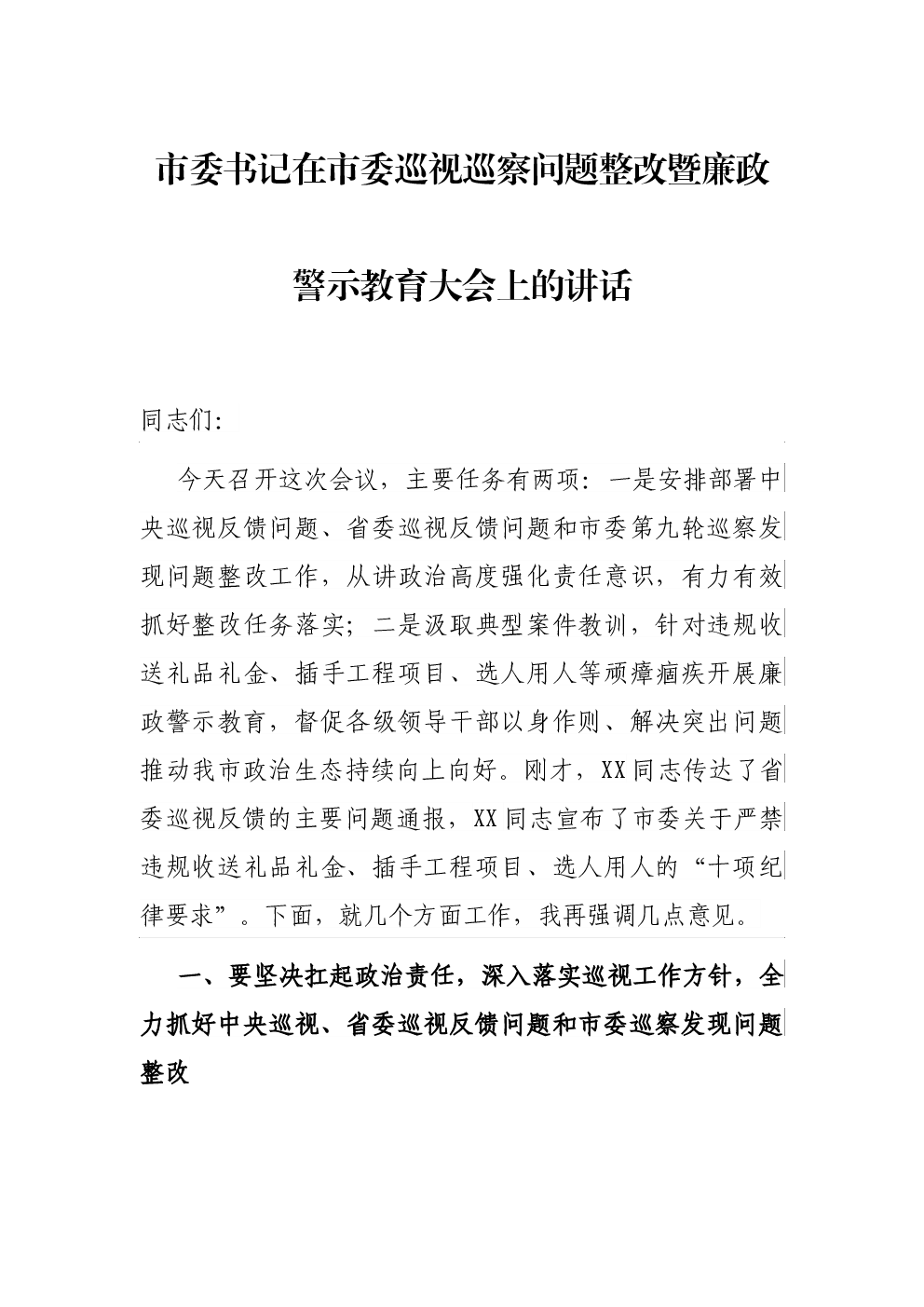 市委书记在市委巡视巡察问题整改暨廉政警示教育大会上的讲话

同志们:

今天召开这次会议，主要任务有两项：一是安排部署中央巡视反馈问题、省委巡视反馈问题和市委第九轮巡察发现问题整改工作，从讲政治高度强化责任意识，有力有效抓好整改任务落实；二是汲取典型案件教训，针对违规收送礼品礼金、插手工程项目、选人用人等顽瘴痼疾开展廉政警示教育，督促各级领导干部以身作则、解决突出问题推动我市政治生态持续向上向好。刚才，XX同志传达了省委巡视反馈的主要问题通报，XX同志宣布了市委关于严禁违规收送礼品礼金、插手工程项目、选人用人的“十项纪律要求”。下面，就几个方面工作，我再强调几点意见。

一、要坚决扛起政治责任，深入落实巡视工作方针，全力抓好中央巡视、省委巡视反馈问题和市委巡察发现问题整改